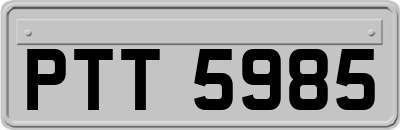 PTT 5985